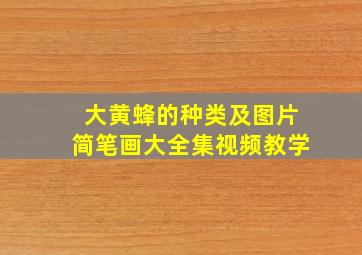 大黄蜂的种类及图片
简笔画大全集视频教学